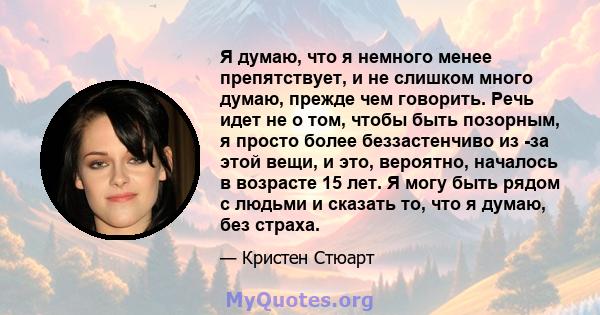 Я думаю, что я немного менее препятствует, и не слишком много думаю, прежде чем говорить. Речь идет не о том, чтобы быть позорным, я просто более беззастенчиво из -за этой вещи, и это, вероятно, началось в возрасте 15 лет. Я могу быть рядом с людьми и сказать то, что я думаю, без страха.

— Кристен Стюарт

MyQuotes.org